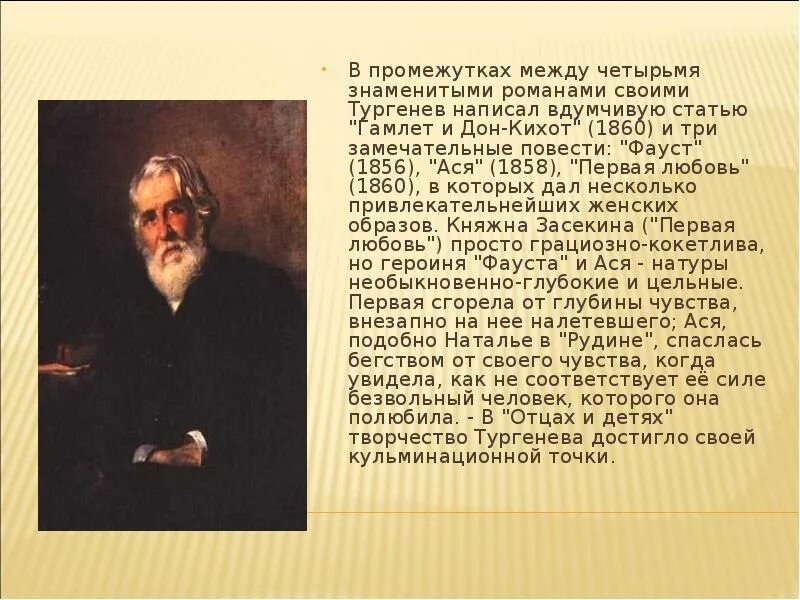 • В промежутках между четырьмя знаменитыми романами своими Тургенев написал вдумчивую статью "Гамлет и Дон-Кихот" (1860) и три замечательные повести: "Фауст" (1856), "Ася" (1858), "Первая любовь" (1860), в которых дал несколько привлекательнейших женских образов. Княжна Засекина ("Первая любовь") просто грациозно-кокетлива, но героиня "Фауста" и Ася - натуры необыкновенно-глубокие и цельные. Первая сгорела от глубины чувства, внезапно на нее налетевшего; Ася, подобно Наталье в "Рудине", спаслась бегством от своего чувства, когда увидела, как не соответствует её силе безвольный человек, которого она полюбила. - В "Отцах и детях" творчество Тургенева достигло своей кульминационной точки.